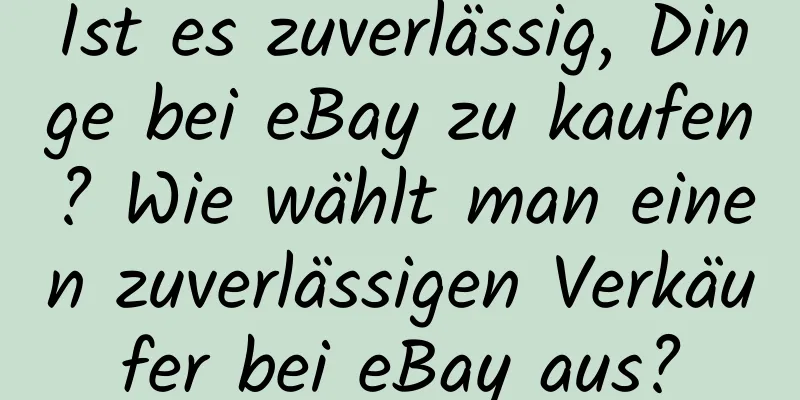 Ist es zuverlässig, Dinge bei eBay zu kaufen? Wie wählt man einen zuverlässigen Verkäufer bei eBay aus?